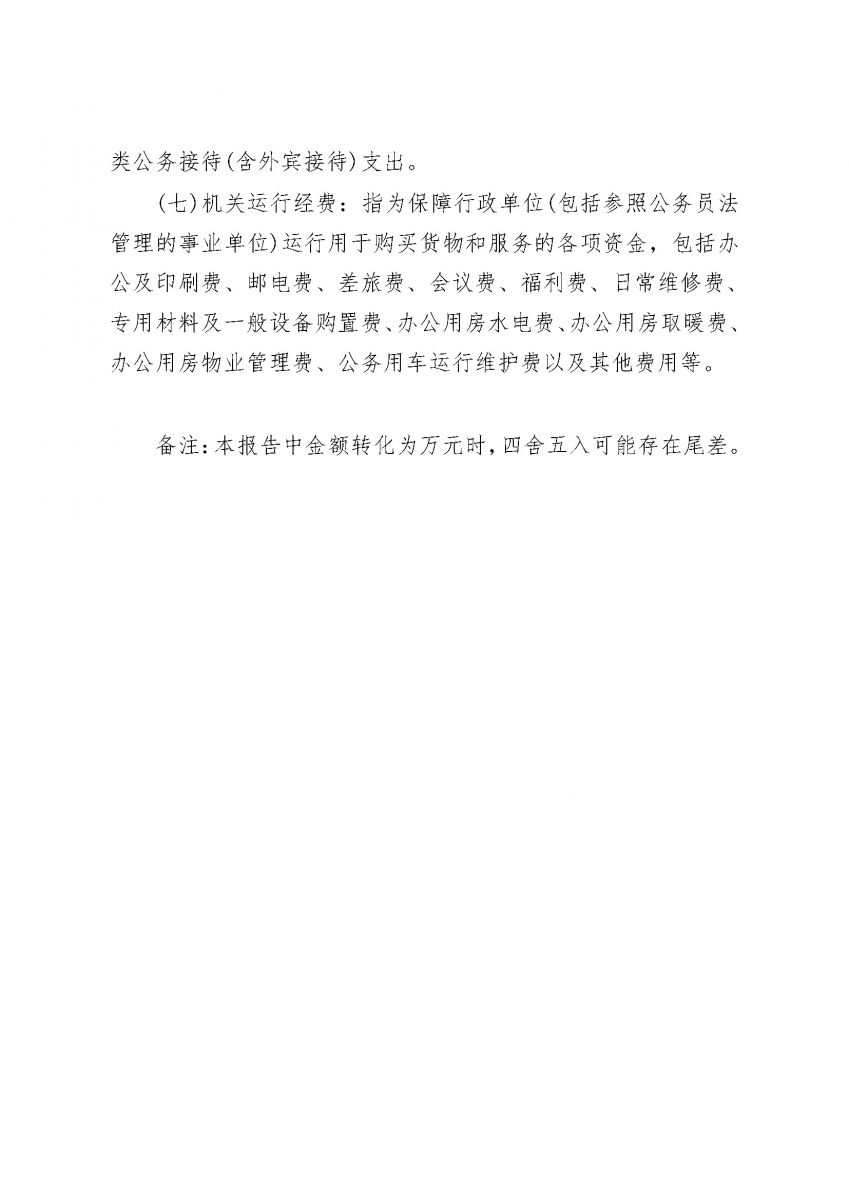 类公务接待(含外宾接待)支出。

(七)机关运行经费：指为保障行政单位(包括参照公务员法管理的事业单位)运行用于购买货物和服务的各项资金，包括办公及印刷费、邮电费、差旅费、会议费、福利费、日常维修费、专用材料及一般设备购置费、办公用房水电费、办公用房取暖费、办公用房物业管理费、公务用车运行维护费以及其他费用等。

备注:本报告中金额转化为万元时,四舍五入可能存在尾差。